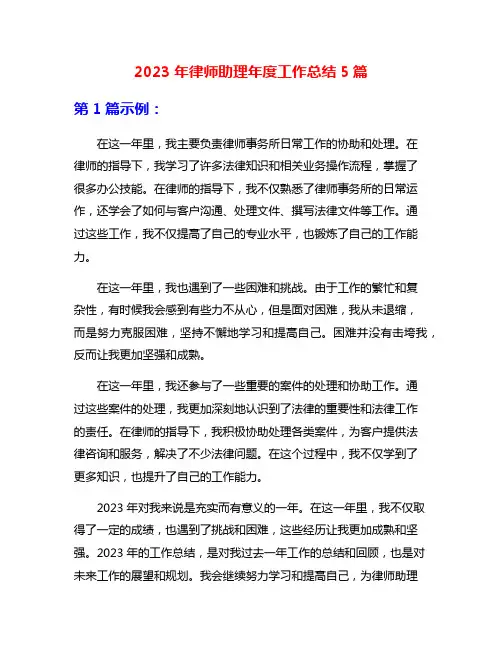 2023 年律师助理年度工作总结 5 篇

第 1 篇示例：

在这一年里，我主要负责律师事务所日常工作的协助和处理。在律师的指导下，我学习了许多法律知识和相关业务操作流程，掌握了很多办公技能。在律师的指导下，我不仅熟悉了律师事务所的日常运作，还学会了如何与客户沟通、处理文件、撰写法律文件等工作。通过这些工作，我不仅提高了自己的专业水平，也锻炼了自己的工作能力。

在这一年里，我也遇到了一些困难和挑战。由于工作的繁忙和复杂性，有时候我会感到有些力不从心，但是面对困难，我从未退缩，而是努力克服困难，坚持不懈地学习和提高自己。困难并没有击垮我，反而让我更加坚强和成熟。

在这一年里，我还参与了一些重要的案件的处理和协助工作。通过这些案件的处理，我更加深刻地认识到了法律的重要性和法律工作的责任。在律师的指导下，我积极协助处理各类案件，为客户提供法律咨询和服务，解决了不少法律问题。在这个过程中，我不仅学到了更多知识，也提升了自己的工作能力。

2023 年对我来说是充实而有意义的一年。在这一年里，我不仅取得了一定的成绩，也遇到了挑战和困难，这些经历让我更加成熟和坚强。2023 年的工作总结，是对我过去一年工作的总结和回顾，也是对未来工作的展望和规划。我会继续努力学习和提高自己，为律师助理